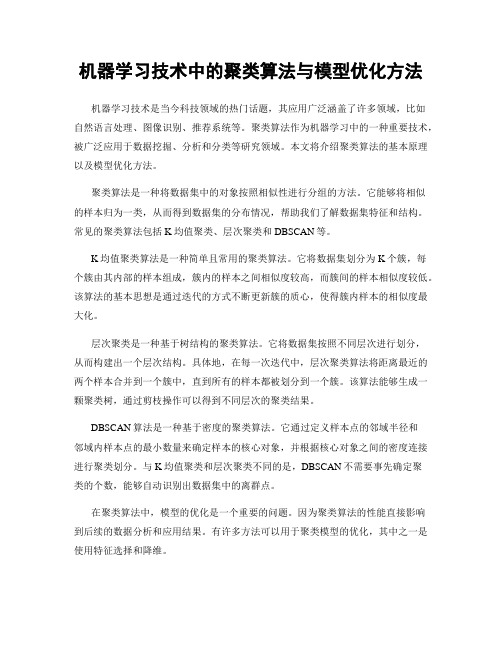 机器学习技术中的聚类算法与模型优化方法

机器学习技术是当今科技领域的热门话题，其应用广泛涵盖了许多领域，比如自然语言处理、图像识别、推荐系统等。聚类算法作为机器学习中的一种重要技术，被广泛应用于数据挖掘、分析和分类等研究领域。本文将介绍聚类算法的基本原理以及模型优化方法。

聚类算法是一种将数据集中的对象按照相似性进行分组的方法。它能够将相似的样本归为一类，从而得到数据集的分布情况，帮助我们了解数据集特征和结构。常见的聚类算法包括K均值聚类、层次聚类和DBSCAN等。

K均值聚类算法是一种简单且常用的聚类算法。它将数据集划分为K个簇，每个簇由其内部的样本组成，簇内的样本之间相似度较高，而簇间的样本相似度较低。该算法的基本思想是通过迭代的方式不断更新簇的质心，使得簇内样本的相似度最大化。

层次聚类是一种基于树结构的聚类算法。它将数据集按照不同层次进行划分，从而构建出一个层次结构。具体地，在每一次迭代中，层次聚类算法将距离最近的两个样本合并到一个簇中，直到所有的样本都被划分到一个簇。该算法能够生成一颗聚类树，通过剪枝操作可以得到不同层次的聚类结果。

DBSCAN算法是一种基于密度的聚类算法。它通过定义样本点的邻域半径和邻域内样本点的最小数量来确定样本的核心对象，并根据核心对象之间的密度连接进行聚类划分。与K均值聚类和层次聚类不同的是，DBSCAN不需要事先确定聚类的个数，能够自动识别出数据集中的离群点。

在聚类算法中，模型的优化是一个重要的问题。因为聚类算法的性能直接影响到后续的数据分析和应用结果。有许多方法可以用于聚类模型的优化，其中之一是使用特征选择和降维。